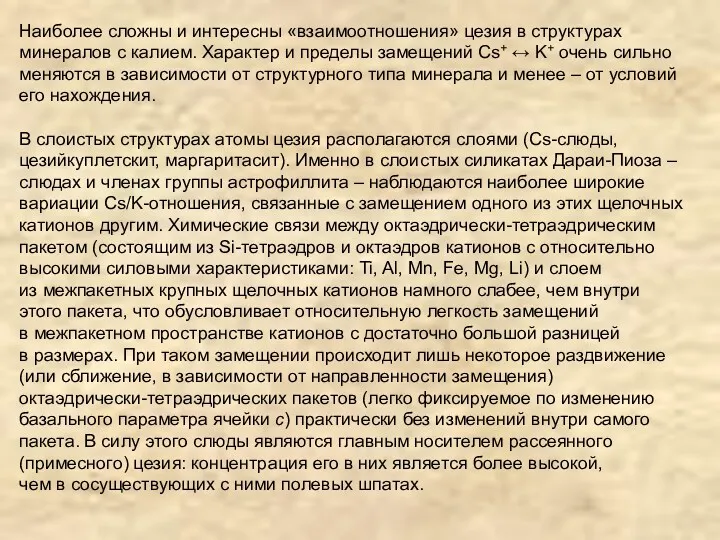 Наиболее сложны и интересны «взаимоотношения» цезия в структурах минералов с калием. Характер и пределы замещений $Cs^+ \leftrightarrow K^+$ очень сильно меняются в зависимости от структурного типа минерала и менее – от условий его нахождения.

В слоистых структурах атомы цезия располагаются слоями (Cs-слюды, цезийкуплетскит, маргаритасит). Именно в слоистых силикатах Дараи-Пиоза – слюдах и членах группы астрофиллита – наблюдаются наиболее широкие вариации Cs/K-отношения, связанные с замещением одного из этих щелочных катионов другим. Химические связи между октаэдрически-тетраэдрическим пакетом (состоящим из Si-тетраэдров и октаэдров катионов с относительно высокими силовыми характеристиками: Ti, Al, Mn, Fe, Mg, Li) и слоем из межпакетных крупных щелочных катионов намного слабее, чем внутри этого пакета, что обусловливает относительную легкость замещений в межпакетном пространстве катионов с достаточно большой разницей в размерах. При таком замещении происходит лишь некоторое раздвижение (или сближение, в зависимости от направленности замещения) октаэдрически-тетраэдрических пакетов (легко фиксируемое по изменению базального параметра ячейки $c$) практически без изменений внутри самого пакета. В силу этого слюды являются главным носителем рассеянного (примесного) цезия: концентрация его в них является более высокой, чем в сосуществующих с ними полевых шпатах.